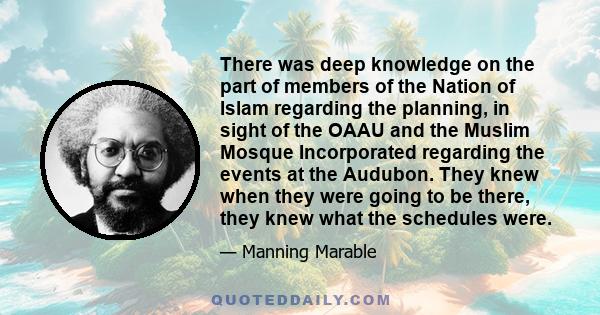 There was deep knowledge on the part of members of the Nation of Islam regarding the planning, in sight of the OAAU and the Muslim Mosque Incorporated regarding the events at the Audubon. They knew when they were going to be there, they knew what the schedules were.

— Manning Marable

QUOTEDDAILY.COM